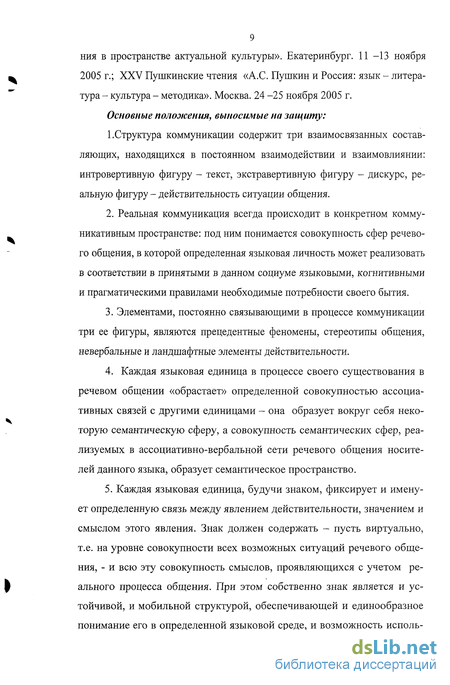 9

ния в пространстве актуальной культуры». Екатеринбург. 11 –13 ноября 2005 г.; XXV Пушкинские чтения «А.С. Пушкин и Россия: язык – литература – культура – методика». Москва. 24 –25 ноября 2005 г.

Основные положения, выносимые на защиту:

1.Структура коммуникации содержит три взаимосвязанных составляющих, находящихся в постоянном взаимодействии и взаимовлиянии: интровертивную фигуру – текст, экстравертивную фигуру – дискурс, реальную фигуру – действительность ситуации общения.

2. Реальная коммуникация всегда происходит в конкретном коммуникативным пространстве: под ним понимается совокупность сфер речевого общения, в которой определенная языковая личность может реализовать в соответствии в принятыми в данном социуме языковыми, когнитивными и прагматическими правилами необходимые потребности своего бытия.

3. Элементами, постоянно связывающими в процессе коммуникации три ее фигуры, являются прецедентные феномены, стереотипы общения, невербальные и ландшафтные элементы действительности.

4. Каждая языковая единица в процессе своего существования в речевом общении «обрастает» определенной совокупностью ассоциативных связей с другими единицами – она образует вокруг себя некоторую семантическую сферу, а совокупность семантических сфер, реализуемых в ассоциативно-вербальной сети речевого общения носителей данного языка, образует семантическое пространство.

5. Каждая языковая единица, будучи знаком, фиксирует и именует определенную связь между явлением действительности, значением и смыслом этого явления. Знак должен содержать – пусть виртуально, т.е. на уровне совокупности всех возможных ситуаций речевого общения, - и всю эту совокупность смыслов, проявляющихся с учетом реального процесса общения. При этом собственно знак является и устойчивой, и мобильной структурой, обеспечивающей и единообразное понимание его в определенной языковой среде, и возможность исполь-

dsLib.net
библиотека диссертаций